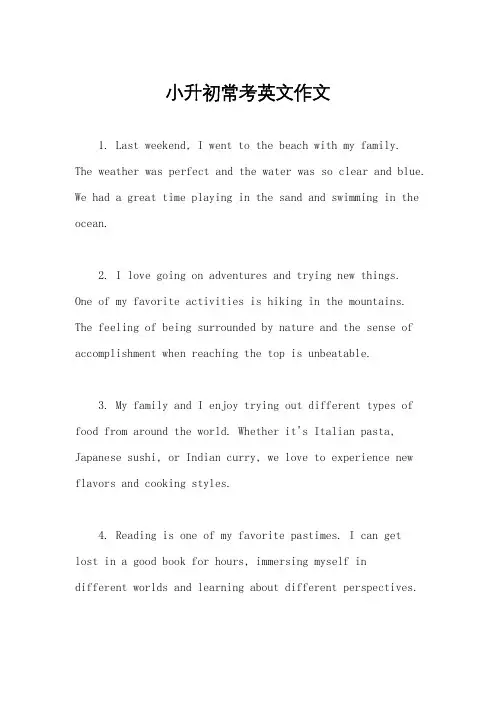 小升初常考英文作文

1. Last weekend, I went to the beach with my family. The weather was perfect and the water was so clear and blue. We had a great time playing in the sand and swimming in the ocean.

2. I love going on adventures and trying new things. One of my favorite activities is hiking in the mountains. The feeling of being surrounded by nature and the sense of accomplishment when reaching the top is unbeatable.

3. My family and I enjoy trying out different types of food from around the world. Whether it's Italian pasta, Japanese sushi, or Indian curry, we love to experience new flavors and cooking styles.

4. Reading is one of my favorite pastimes. I can get lost in a good book for hours, immersing myself in different worlds and learning about different perspectives.